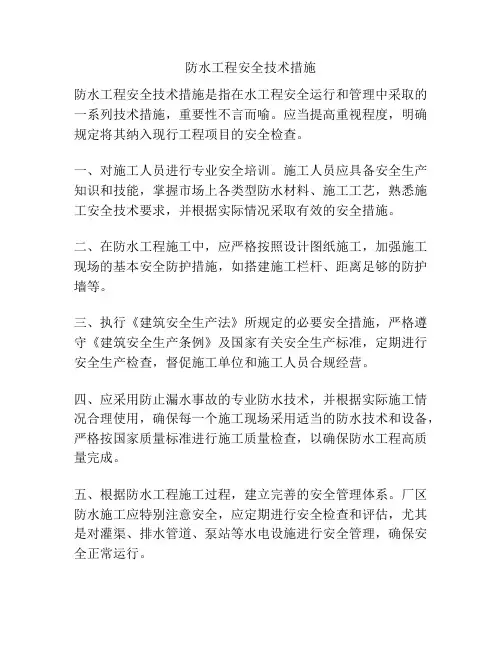 防水工程安全技术措施

防水工程安全技术措施是指在水工程安全运行和管理中采取的一系列技术措施，重要性不言而喻。应当提高重视程度，明确规定将其纳入现行工程项目的安全检查。

一、对施工人员进行专业安全培训。施工人员应具备安全生产知识和技能，掌握市场上各类型防水材料、施工工艺，熟悉施工安全技术要求，并根据实际情况采取有效的安全措施。

二、在防水工程施工中，应严格按照设计图纸施工，加强施工现场的基本安全防护措施，如搭建施工栏杆、距离足够的防护墙等。

三、执行《建筑安全生产法》所规定的必要安全措施，严格遵守《建筑安全生产条例》及国家有关安全生产标准，定期进行安全生产检查，督促施工单位和施工人员合规经营。

四、应采用防止漏水事故的专业防水技术，并根据实际施工情况合理使用，确保每一个施工现场采用适当的防水技术和设备，严格按国家质量标准进行施工质量检查，以确保防水工程高质量完成。

五、根据防水工程施工过程，建立完善的安全管理体系。厂区防水施工应特别注意安全，应定期进行安全检查和评估，尤其是对灌渠、排水管道、泵站等水电设施进行安全管理，确保安全正常运行。